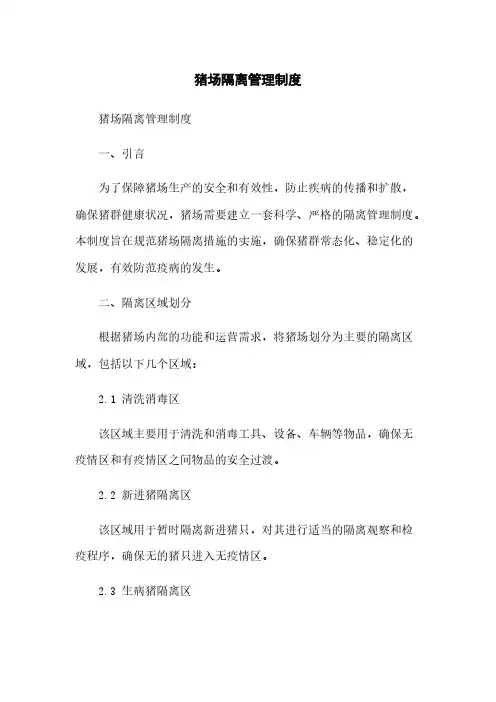 猪场隔离管理制度

猪场隔离管理制度

一、引言

为了保障猪场生产的安全和有效性，防止疾病的传播和扩散，确保猪群健康状况，猪场需要建立一套科学、严格的隔离管理制度。本制度旨在规范猪场隔离措施的实施，确保猪群常态化、稳定化的发展，有效防范疫病的发生。

二、隔离区域划分

根据猪场内部的功能和运营需求，将猪场划分为主要的隔离区域，包括以下几个区域：

2.1 清洗消毒区

该区域主要用于清洗和消毒工具、设备、车辆等物品，确保无疫情区和有疫情区之间物品的安全过渡。

2.2 新进猪隔离区

该区域用于暂时隔离新进猪只，对其进行适当的隔离观察和检疫程序，确保无的猪只进入无疫情区。

2.3 生病猪隔离区